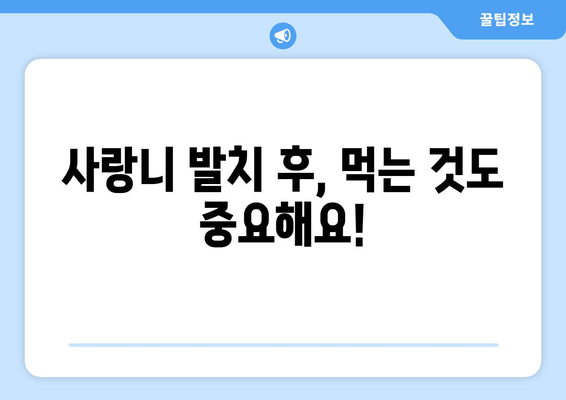 꿀팁정보

사랑니 발치 후, 먹는 것도 중요해요!